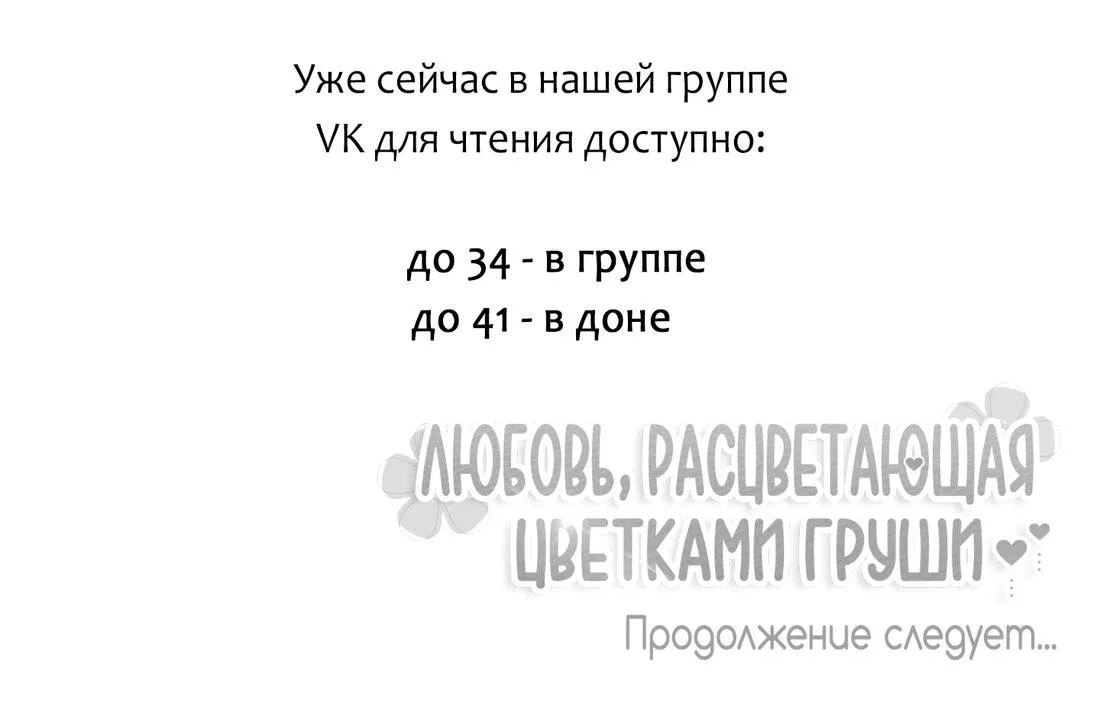 Уже сейчас в нашей группе VK для чтения доступно:

до 34 - в группе
до 41 - в доне

ЛЮБОВЬ, РАСЦВЕТАЮЩАЯ ЦВЕТКАМИ ГРУШИ

Продолжение следует...